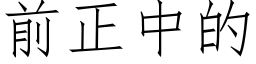 前正中的